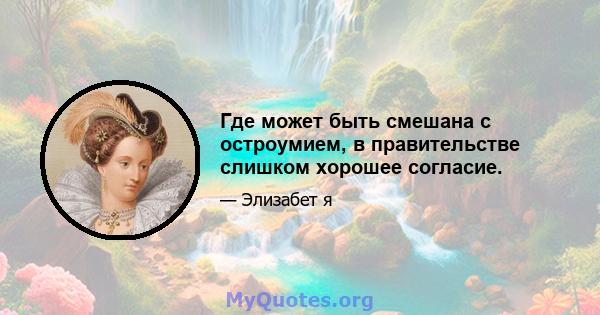 Где может быть смешана с остроумием, в правительстве слишком хорошее согласие.

— Элизабет я

MyQuotes.org